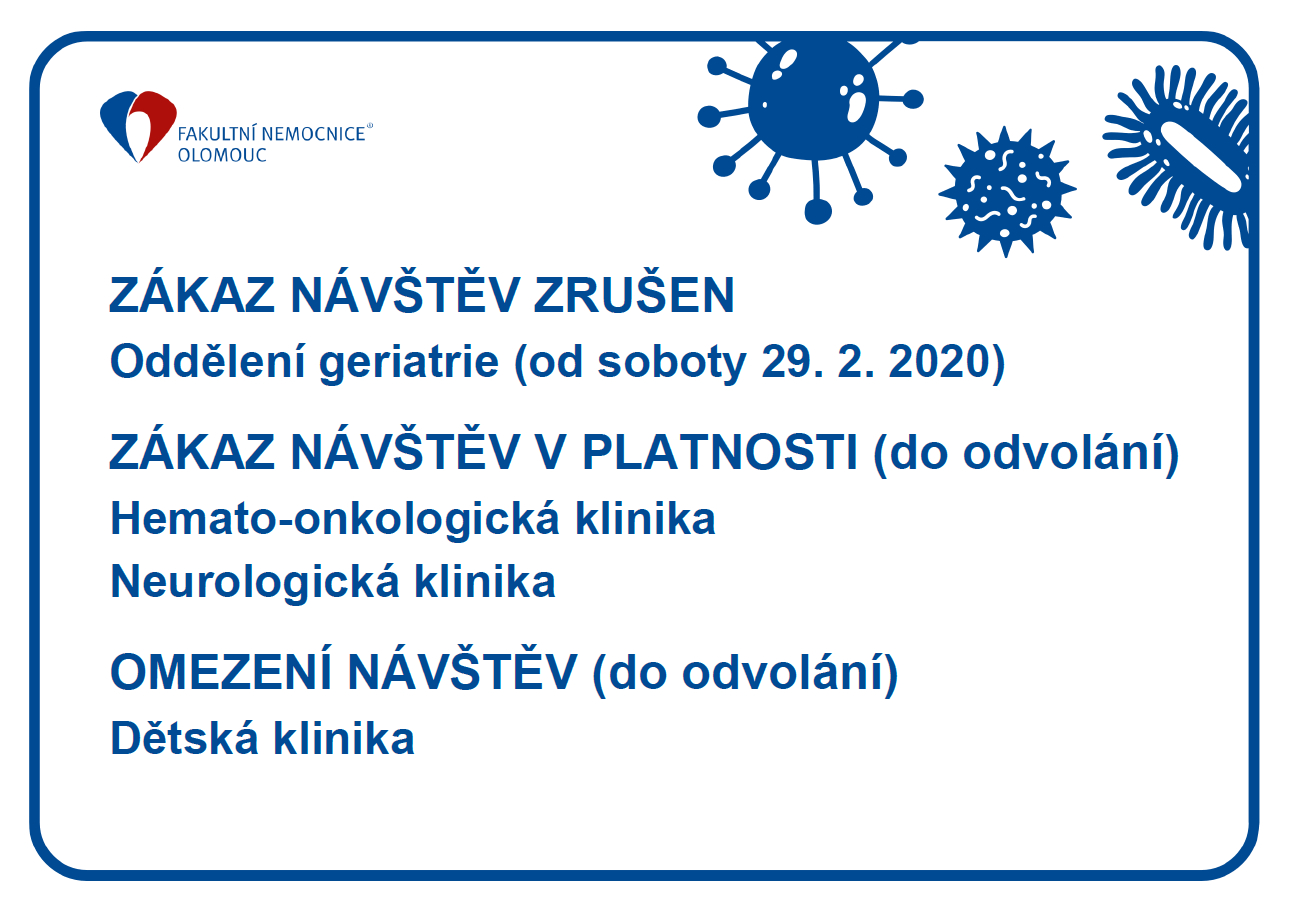 FAKULTNÍ NEMOCNICE®
OLOMOUC

ZÁKAZ NÁVŠTĚV ZRUŠEN
Oddělení geriatrie (od soboty 29. 2. 2020)

ZÁKAZ NÁVŠTĚV V PLATNOSTI (do odvolání)
Hemato-onkologická klinika
Neurologická klinika

OMEZENÍ NÁVŠTĚV (do odvolání)
Dětská klinika